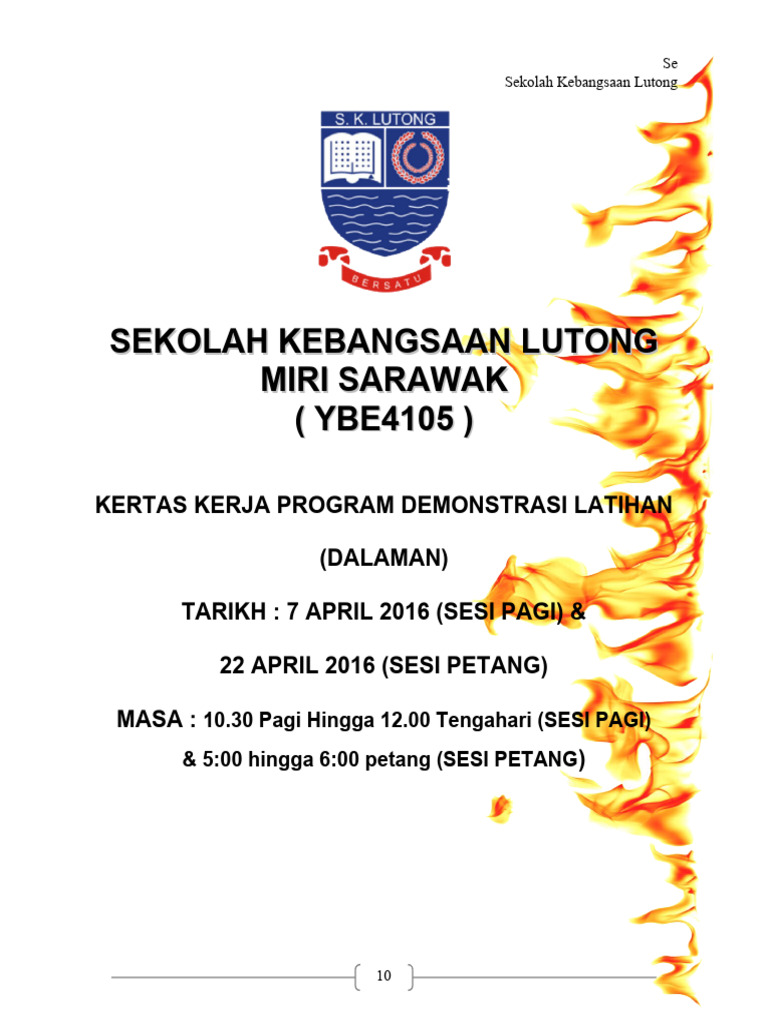 Se
Sekolah Kebangsaan Lutong

S. K. LUTONG

BERSATU

SEKOLAH KEBANGSAAN LUTONG
MIRI SARAWAK
( YBE4105 )

KERTAS KERJA PROGRAM DEMONSTRASI LATIHAN

(DALAMAN)

TARIKH : 7 APRIL 2016 (SESI PAGI) &

22 APRIL 2016 (SESI PETANG)

MASA : 10.30 Pagi Hingga 12.00 Tengahari (SESI PAGI)
& 5:00 hingga 6:00 petang (SESI PETANG)

10